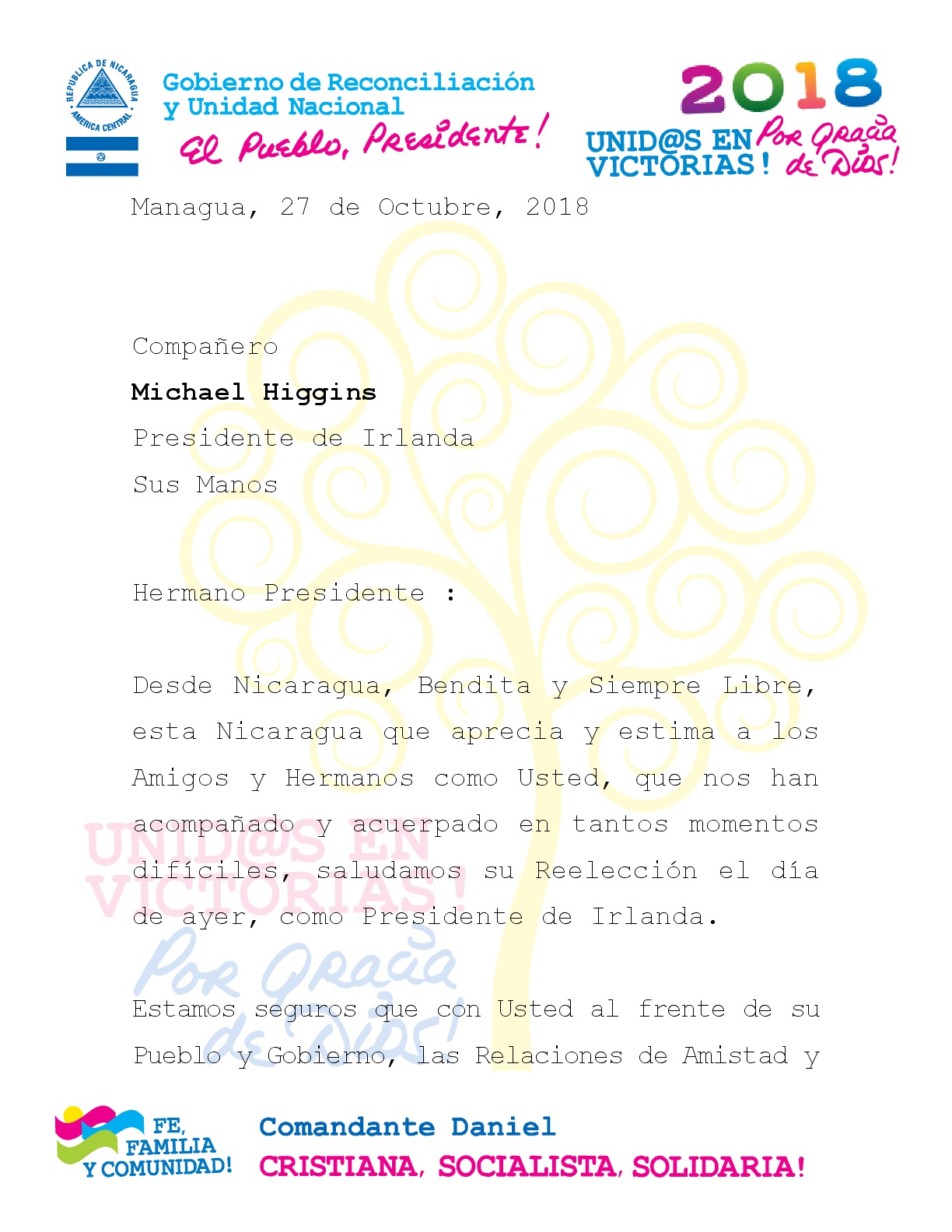 REPUBLICA DE NICARAGUA
AMERICA CENTRAL

Gobierno de Reconciliación y Unidad Nacional
El Pueblo, Presidente!

2018
UNID@S EN VICTORIAS! Por Gracia de Dios!

Managua, 27 de Octubre, 2018

Compañero
Michael Higgins
Presidente de Irlanda
Sus Manos

Hermano Presidente :

Desde Nicaragua, Bendita y Siempre Libre, esta Nicaragua que aprecia y estima a los Amigos y Hermanos como Usted, que nos han acompañado y acuerpado en tantos momentos difíciles, saludamos su Reelección el día de ayer, como Presidente de Irlanda.

UNID@S EN VICTORIAS!
Por Gracia de Dios!

Estamos seguros que con Usted al frente de su Pueblo y Gobierno, las Relaciones de Amistad y

FE, FAMILIA Y COMUNIDAD!
Comandante Daniel
CRISTIANA, SOCIALISTA, SOLIDARIA!